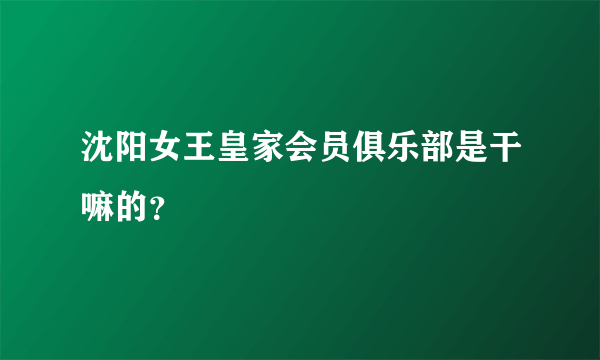 沈阳女王皇家会员俱乐部是干嘛的？